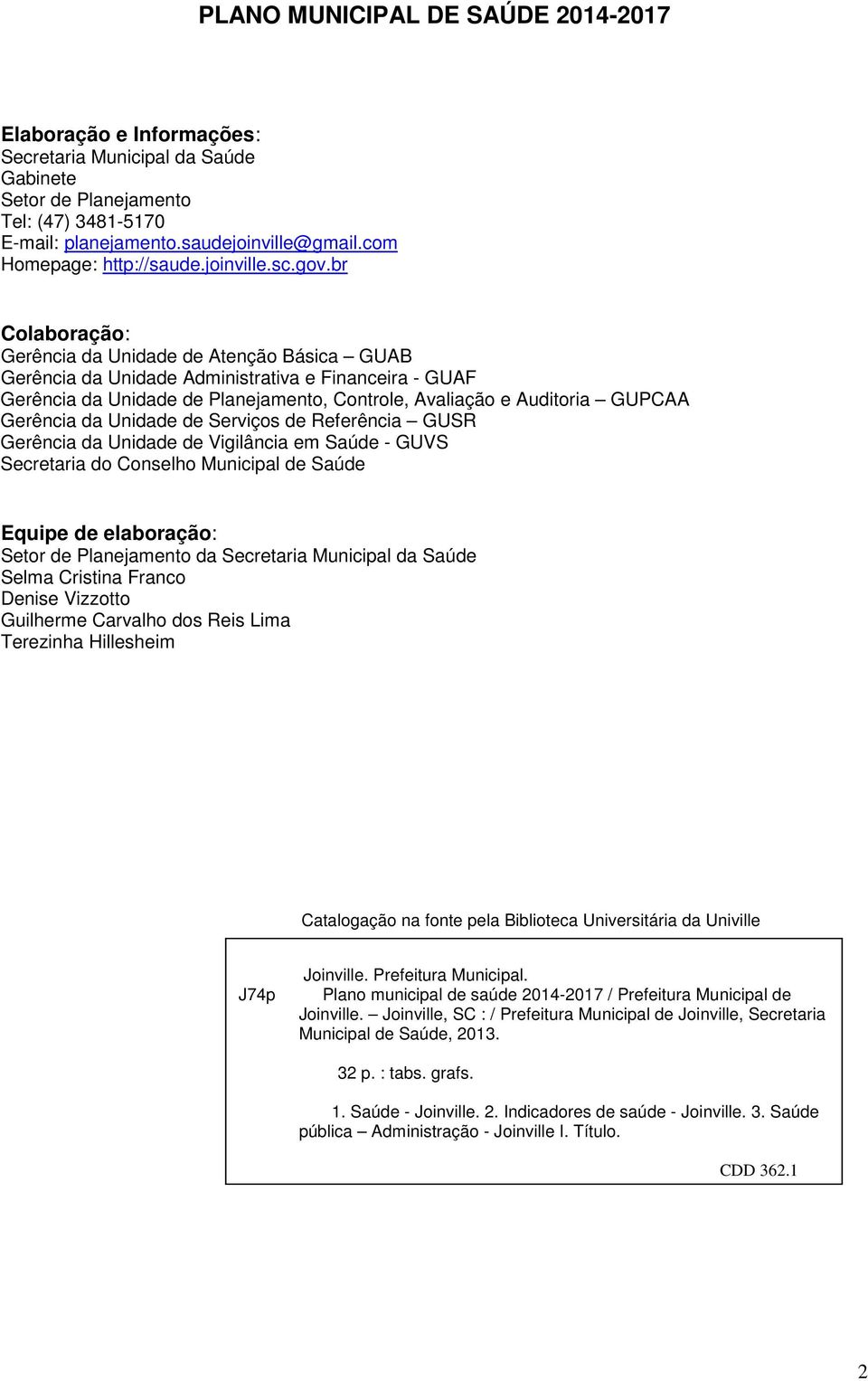 PLANO MUNICIPAL DE SAÚDE 2014-2017

Elaboração e Informações:
Secretaria Municipal da Saúde
Gabinete
Setor de Planejamento
Tel: (47) 3481-5170
E-mail: planejamento.saudejoinville@gmail.com
Homepage: http://saude.joinville.sc.gov.br

Colaboração:
Gerência da Unidade de Atenção Básica – GUAB
Gerência da Unidade Administrativa e Financeira - GUAF
Gerência da Unidade de Planejamento, Controle, Avaliação e Auditoria – GUPCAA
Gerência da Unidade de Serviços de Referência – GUSR
Gerência da Unidade de Vigilância em Saúde - GUVS
Secretaria do Conselho Municipal de Saúde

Equipe de elaboração:
Setor de Planejamento da Secretaria Municipal da Saúde
Selma Cristina Franco
Denise Vizzotto
Guilherme Carvalho dos Reis Lima
Terezinha Hillesheim

Catalogação na fonte pela Biblioteca Universitária da Univille

J74p

Joinville. Prefeitura Municipal.
Plano municipal de saúde 2014-2017 / Prefeitura Municipal de Joinville. – Joinville, SC : / Prefeitura Municipal de Joinville, Secretaria Municipal de Saúde, 2013.

32 p. : tabs. grafs.

1. Saúde - Joinville. 2. Indicadores de saúde - Joinville. 3. Saúde pública – Administração - Joinville I. Título.

CDD 362.1

2